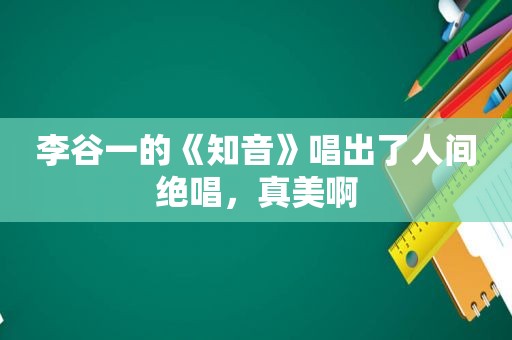 李谷一的《知音》唱出了人间绝唱，真美啊